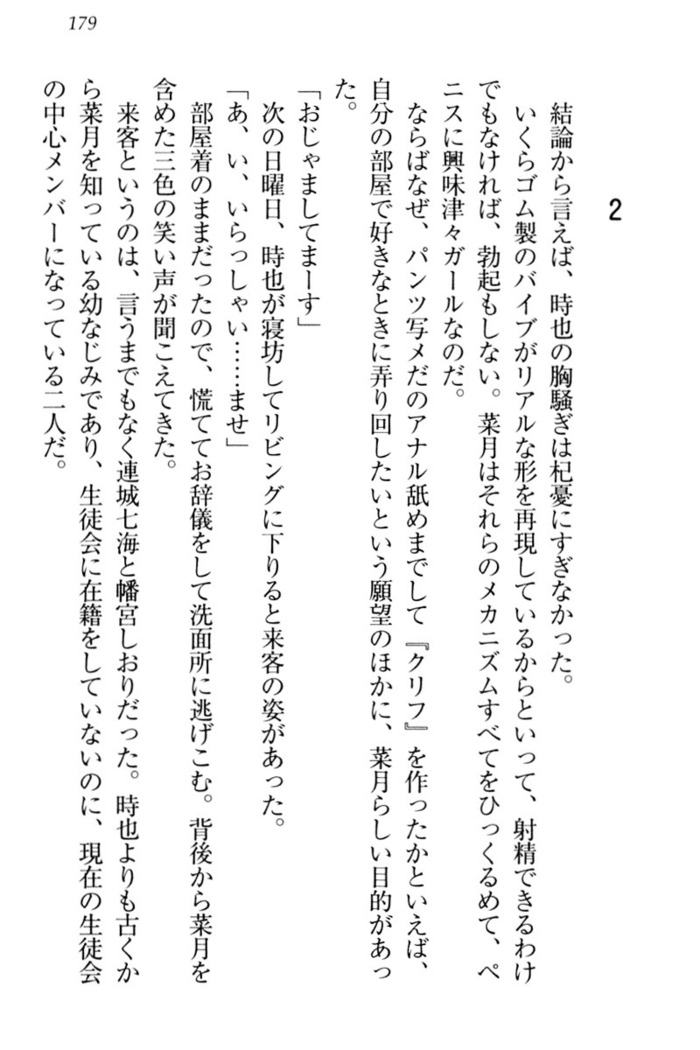 179

2

結論から言えば、時也の胸騒ぎは杞憂にすぎなかった。

いくらゴム製のバイブがリアルな形を再現しているからといって、射精できるわけでもなければ、勃起もしない。菜月はそれらのメカニズムすべてをひっくるめて、ペニスに興味津々ガールなのだ。

ならばなぜ、パンツ写メだのアナル舐めまでして『クリフ』を作ったかといえば、自分の部屋で好きなときに弄り回したいという願望のほかに、菜月らしい目的があった。

「おじゃましてまーす」

次の日曜日、時也が寝坊してリビングに下りると来客の姿があった。

「あ、い、いらっしゃい……ませ」

部屋着のままだったので、慌ててお辞儀をして洗面所に逃げこむ。背後から菜月を含めた三色の笑い声が聞こえてきた。

来客というのは、言うまでもなく連城七海と幡宮しおりだった。時也よりも古くから菜月を知っている幼なじみであり、生徒会に在籍をしていないのに、現在の生徒会の中心メンバーになっている二人だ。